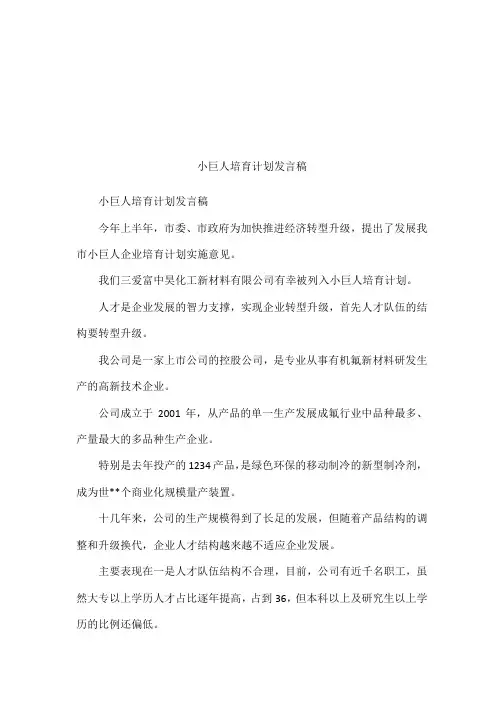 小巨人培育计划发言稿

小巨人培育计划发言稿

今年上半年，市委、市政府为加快推进经济转型升级，提出了发展我市小巨人企业培育计划实施意见。

我们三爱富中昊化工新材料有限公司有幸被列入小巨人培育计划。

人才是企业发展的智力支撑，实现企业转型升级，首先人才队伍的结构要转型升级。

我公司是一家上市公司的控股公司，是专业从事有机氟新材料研发生产的高新技术企业。

公司成立于 2001 年，从产品的单一生产发展成氟行业中品种最多、产量最大的多品种生产企业。

特别是去年投产的1234产品，是绿色环保的移动制冷的新型制冷剂，成为世**个商业化规模量产装置。

十几年来，公司的生产规模得到了长足的发展，但随着产品结构的调整和升级换代，企业人才结构越来越不适应企业发展。

主要表现在一是人才队伍结构不合理，目前，公司有近千名职工，虽然大专以上学历人才占比逐年提高，占到36，但本科以上及研究生以上学历的比例还偏低。